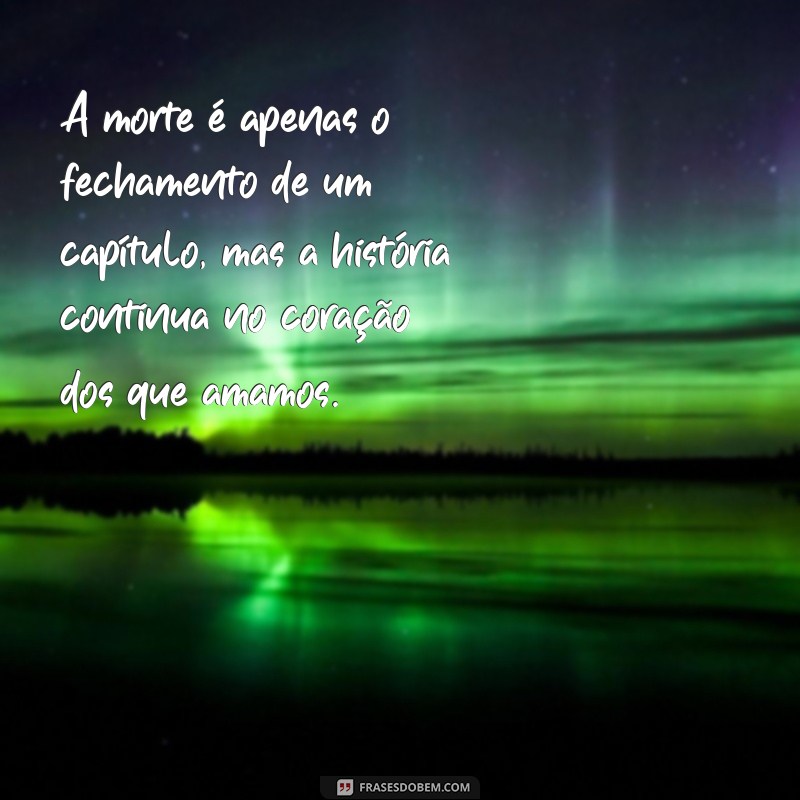 A morte é apenas o fechamento de um capítulo, mas a história continua no coração dos que amamos.

FRASESDOBEM.COM